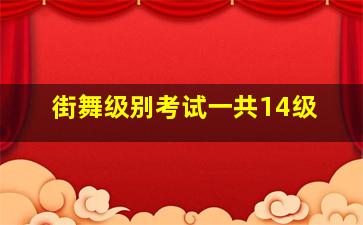 街舞级别考试一共14级